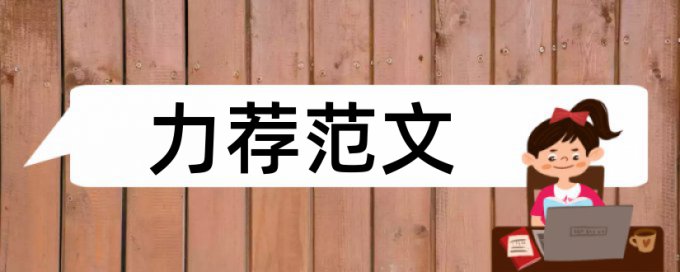 力荐范文